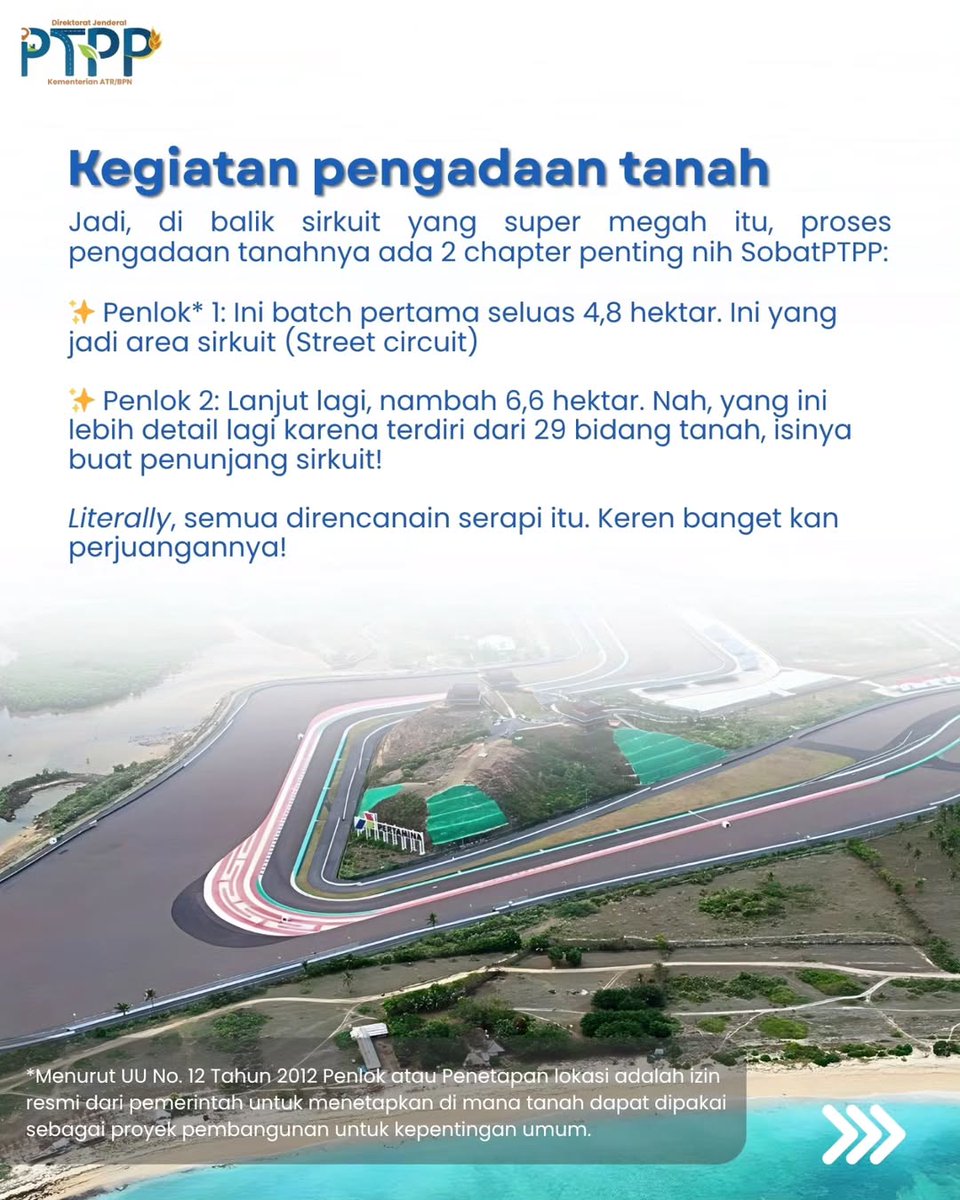 Direktorat Jenderal
PTPP
Kementerian ATR/BPN

Kegiatan pengadaan tanah

Jadi, di balik sirkuit yang super megah itu, proses pengadaan tanahnya ada 2 chapter penting nih SobatPTPP:

✨ Penlok* 1: Ini batch pertama seluas 4,8 hektar. Ini yang jadi area sirkuit (Street circuit)

✨ Penlok 2: Lanjut lagi, nambah 6,6 hektar. Nah, yang ini lebih detail lagi karena terdiri dari 29 bidang tanah, isinya buat penunjang sirkuit!

Literally, semua direncanain serapi itu. Keren banget kan perjuangannya!

*Menurut UU No. 12 Tahun 2012 Penlok atau Penetapan lokasi adalah izin resmi dari pemerintah untuk menetapkan di mana tanah dapat dipakai sebagai proyek pembangunan untuk kepentingan umum.